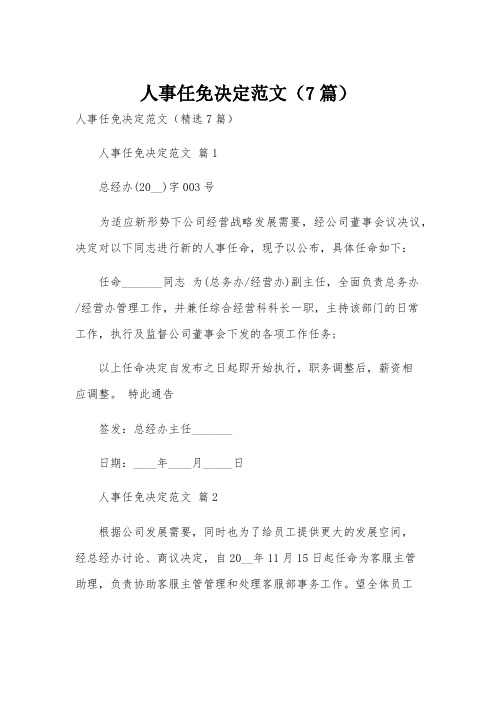 人事任免决定范文（7篇）

人事任免决定范文（精选7篇）

人事任免决定范文 篇1

总经办(20__)字003号

为适应新形势下公司经营战略发展需要，经公司董事会议决议，决定对以下同志进行新的人事任命，现予以公布，具体任命如下：

任命_______同志 为(总务办/经营办)副主任，全面负责总务办/经营办管理工作，并兼任综合经营科科长一职，主持该部门的日常工作，执行及监督公司董事会下发的各项工作任务；

以上任命决定自发布之日起即开始执行，职务调整后，薪资相应调整。 特此通告

签发：总经办主任_______

日期：____年____月_____日

人事任免决定范文 篇2

根据公司发展需要，同时也为了给员工提供更大的发展空间，经总经办讨论、商议决定，自20__年11月15日起任命为客服主管助理，负责协助客服主管管理和处理客服部事务工作。望全体员工